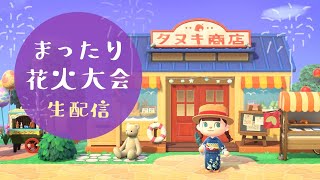 まったり
花火大会
生配信

タヌキ商店